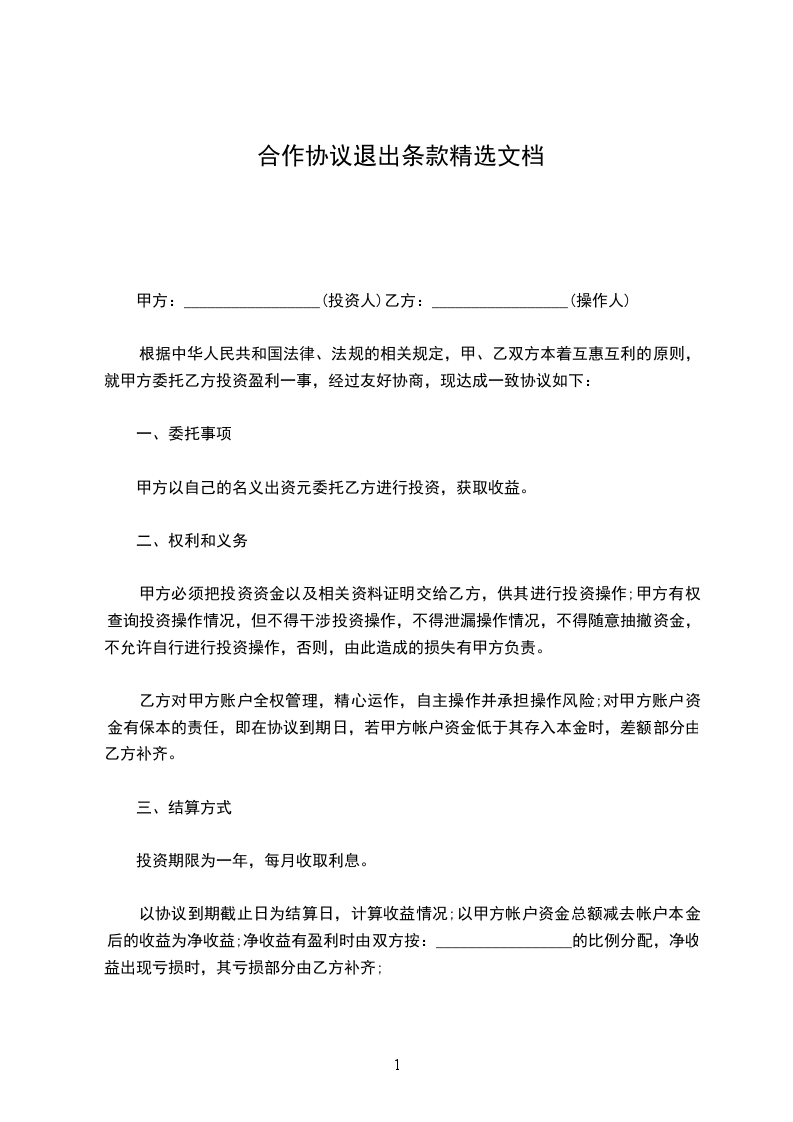 合作协议退出条款精选文档

甲方：________________(投资人)乙方：________________(操作人)

根据中华人民共和国法律、法规的相关规定，甲、乙双方本着互惠互利的原则，就甲方委托乙方投资盈利一事，经过友好协商，现达成一致协议如下：

一、委托事项

甲方以自己的名义出资元委托乙方进行投资，获取收益。

二、权利和义务

甲方必须把投资资金以及相关资料证明交给乙方，供其进行投资操作;甲方有权查询投资操作情况，但不得干涉投资操作，不得泄漏操作情况，不得随意抽撤资金，不允许自行进行投资操作，否则，由此造成的损失有甲方负责。

乙方对甲方账户全权管理，精心运作，自主操作并承担操作风险;对甲方账户资金有保本的责任，即在协议到期日，若甲方帐户资金低于其存入本金时，差额部分由乙方补齐。

三、结算方式

投资期限为一年，每月收取利息。

以协议到期截止日为结算日，计算收益情况;以甲方帐户资金总额减去帐户本金后的收益为净收益;净收益有盈利时由双方按：________________的比例分配，净收益出现亏损时，其亏损部分由乙方补齐;

1